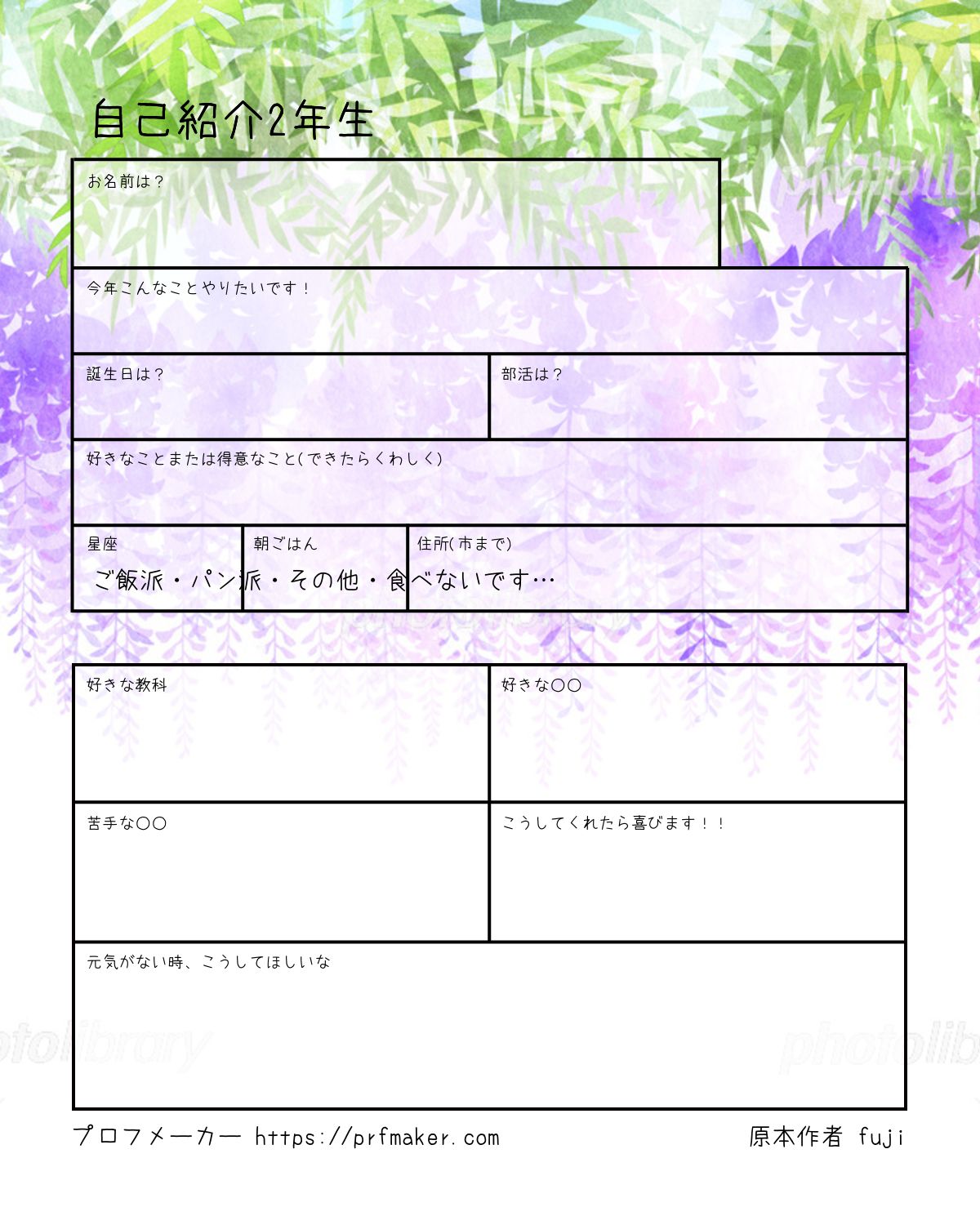 自己紹介2年生

お名前は？

今年こんなことやりたいです！

誕生日は？

部活は？

好きなことまたは得意なこと(できたらくわしく)

星座

朝ごはん

住所(市まで)

ご飯派・パン派・その他・食べないです…

好きな教科

好きな〇〇

苦手な〇〇

こうしてくれたら喜びます！！

元気がない時、こうしてほしいな

プロフメーカー https://prfmaker.com 原本作者 fuji

photolibrary